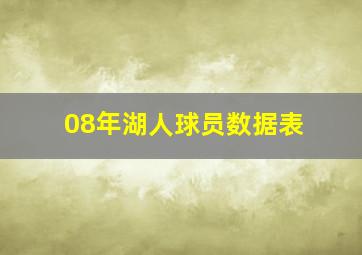 08年湖人球员数据表